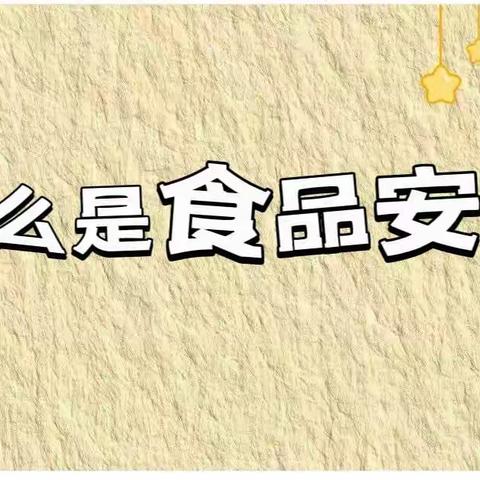 么是食品安